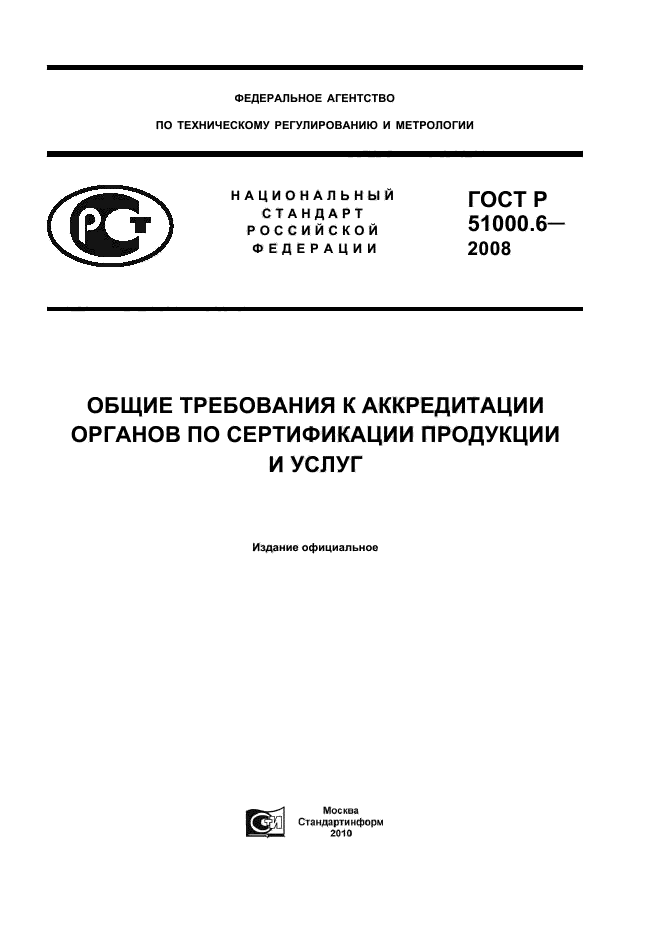 ФЕДЕРАЛЬНОЕ АГЕНТСТВО

ПО ТЕХНИЧЕСКОМУ РЕГУЛИРОВАНИЮ И МЕТРОЛОГИИ

РСТ

НАЦИОНАЛЬНЫЙ
СТАНДАРТ
РОССИЙСКОЙ
ФЕДЕРАЦИИ

ГОСТ Р
51000.6—
2008

ОБЩИЕ ТРЕБОВАНИЯ К АККРЕДИТАЦИИ ОРГАНОВ ПО СЕРТИФИКАЦИИ ПРОДУКЦИИ И УСЛУГ

Издание официальное

СИ

Москва
Стандартинформ
2010